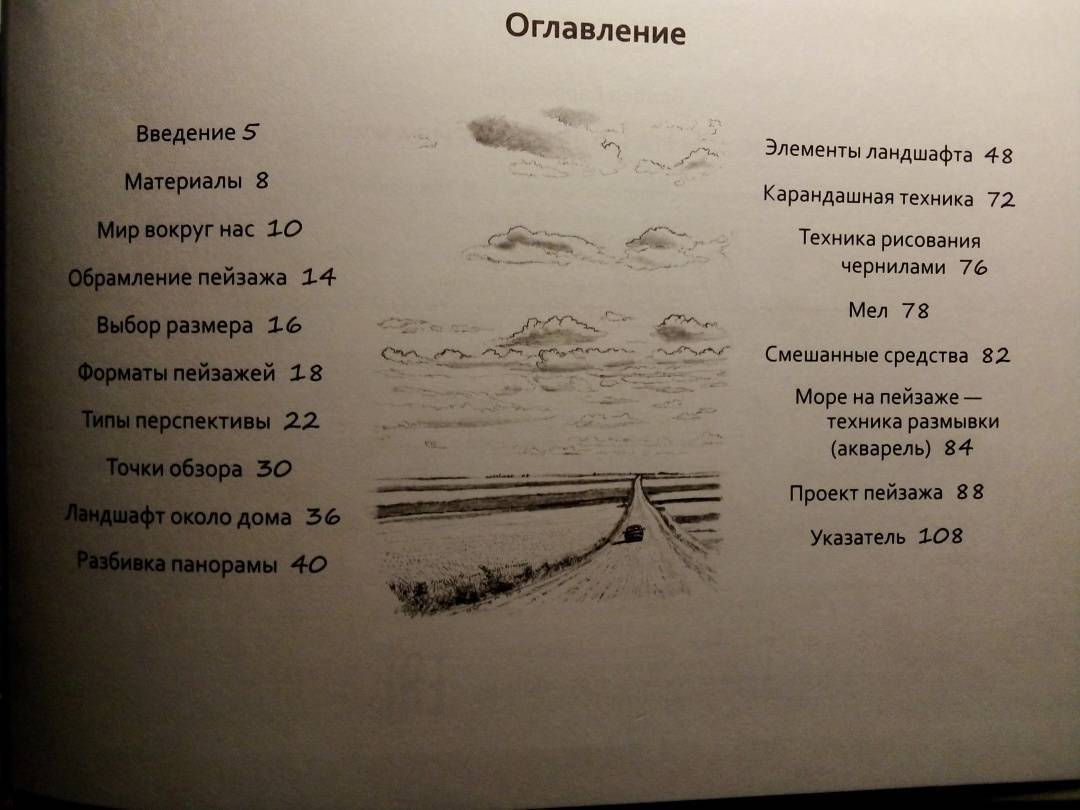 Оглавление

Введение 5

Материалы 8

Мир вокруг нас 10

Обрамление пейзажа 14

Выбор размера 16

Форматы пейзажей 18

Типы перспективы 22

Точки обзора 30

Ландшафт около дома 36

Разбивка панорамы 40

Элементы ландшафта 48

Карандашная техника 72

Техника рисования чернилами 76

Мел 78

Смешанные средства 82

Море на пейзаже — техника размывки (акварель) 84

Проект пейзажа 88

Указатель 108